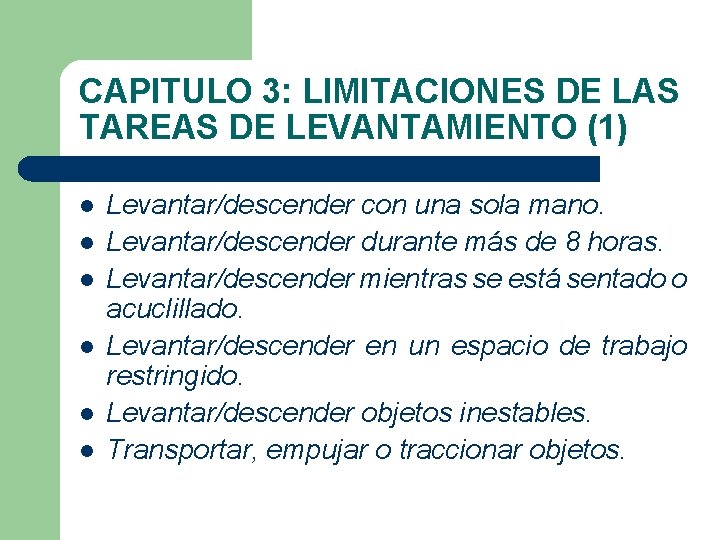 CAPITULO 3: LIMITACIONES DE LAS TAREAS DE LEVANTAMIENTO (1)

• Levantar/descender con una sola mano.
• Levantar/descender durante más de 8 horas.
• Levantar/descender mientras se está sentado o acuclillado.
• Levantar/descender en un espacio de trabajo restringido.
• Levantar/descender objetos inestables.
• Transportar, empujar o traccionar objetos.